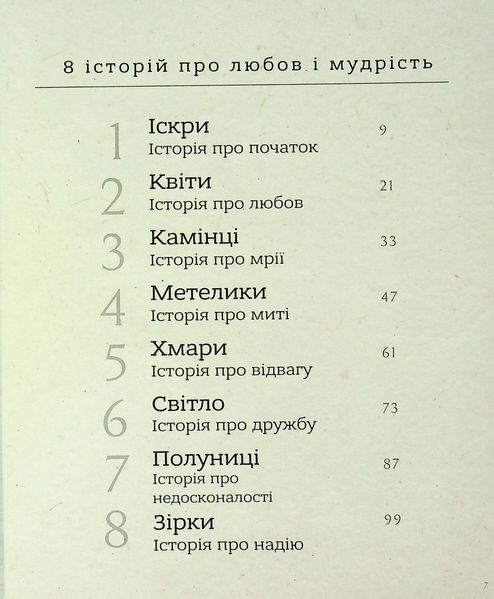 8 історій про любов і мудрість

1 Іскри 9
Історія про початок

2 Квіти 21
Історія про любов

3 Камінці 33
Історія про мрії

4 Метелики 47
Історія про миті

5 Хмари 61
Історія про відвагу

6 Світло 73
Історія про дружбу

7 Полуниці 87
Історія про недосконалості

8 Зірки 99
Історія про надію

7